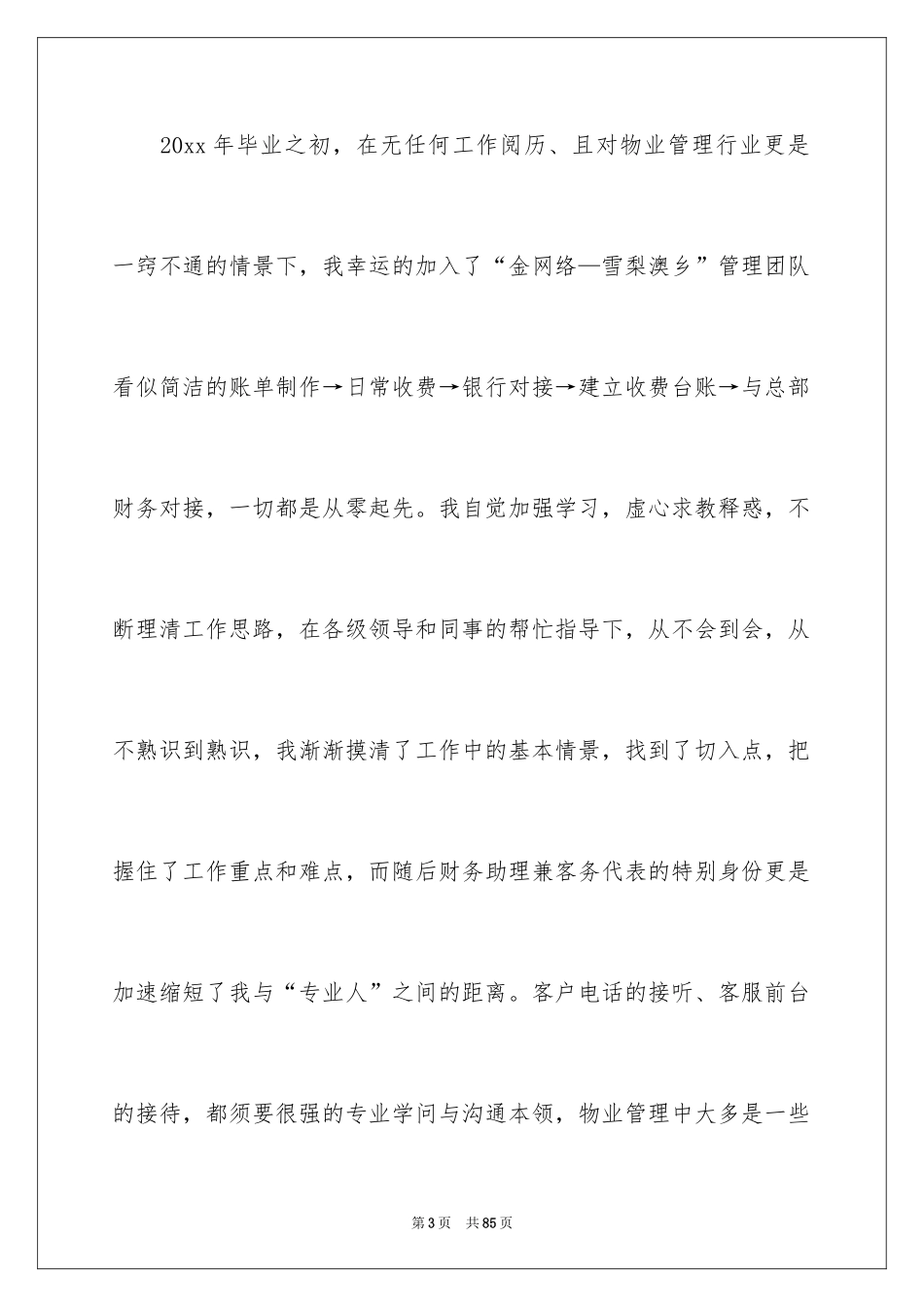 20xx 年毕业之初，在无任何工作阅历、且对物业管理行业更是一窍不通的情景下，我幸运的加入了“金网络—雪梨澳乡”管理团队看似简洁的账单制作→日常收费→银行对接→建立收费台账→与总部财务对接，一切都是从零起先。我自觉加强学习，虚心求教释惑，不断理清工作思路，在各级领导和同事的帮忙指导下，从不会到会，从不熟识到熟识，我渐渐摸清了工作中的基本情景，找到了切入点，把握住了工作重点和难点，而随后财务助理兼客务代表的特别身份更是加速缩短了我与“专业人”之间的距离。客户电话的接听、客服前台的接待，都须要很强的专业学问与沟通本领，物业管理中大多是一些

第 3 页 共 85 页